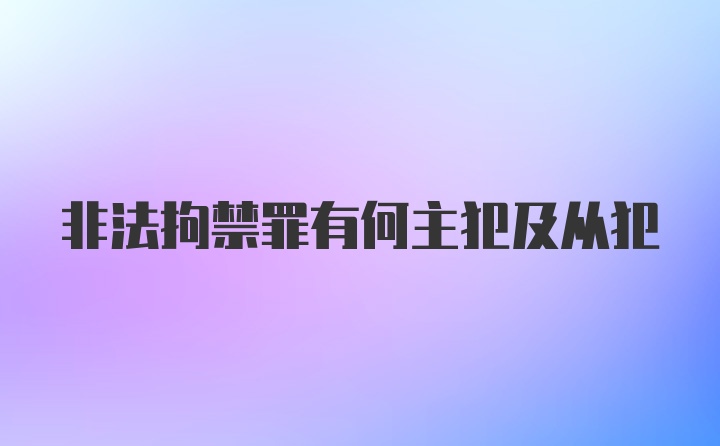 非法拘禁罪有何主犯及从犯